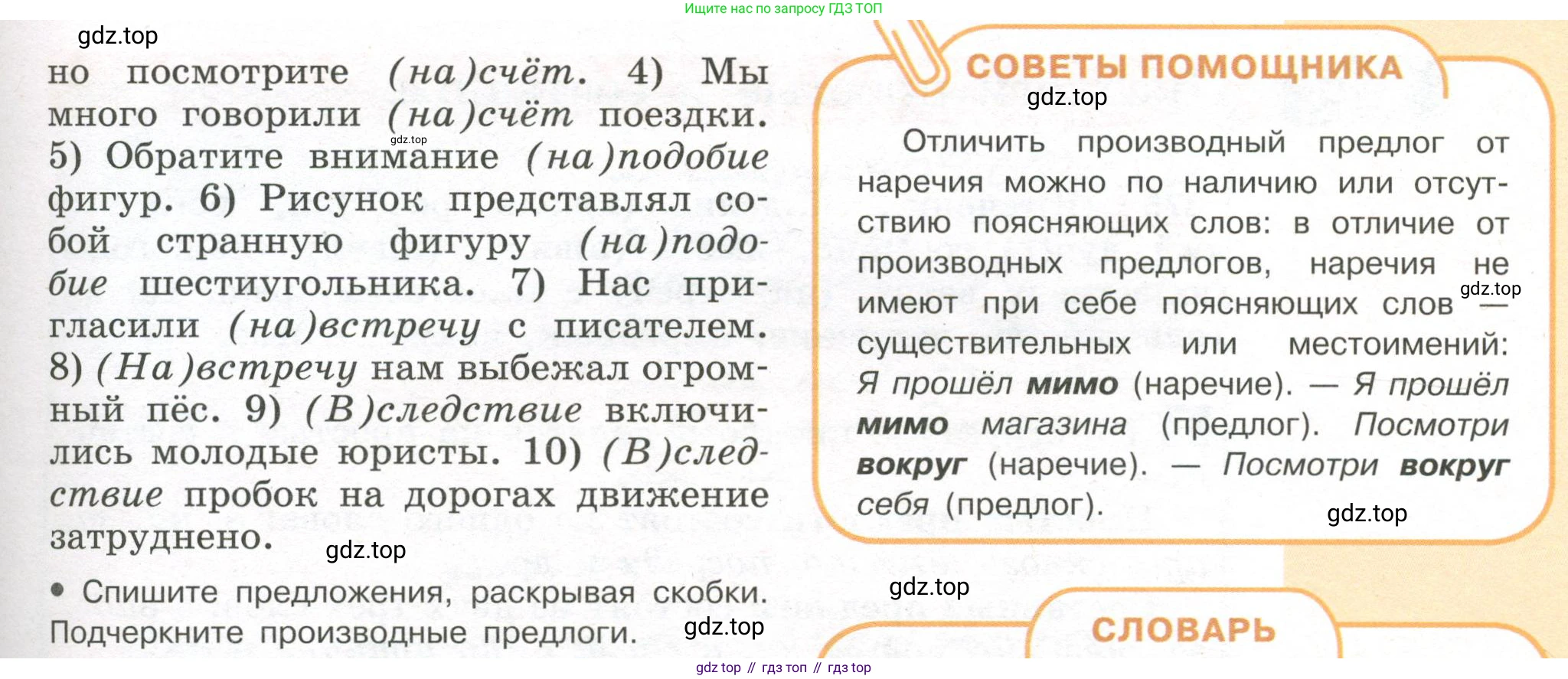 Ищите нас по запросу ГДЗ ТОП

но посмотрите (на)счёт. 4) Мы много говорили (на)счёт поездки. 5) Обратите внимание (на)подобие фигур. 6) Рисунок представлял собой странную фигуру (на)подобие шестиугольника. 7) Нас пригласили (на)встречу с писателем. 8) (На)встречу нам выбежал огромный пёс. 9) (В)следствие включились молодые юристы. 10) (В)следствие пробок на дорогах движение затруднено.

• Спишите предложения, раскрывая скобки. Подчеркните производные предлоги.

СОВЕТЫ ПОМОЩНИКА

Отличить производный предлог от наречия можно по наличию или отсутствию поясняющих слов: в отличие от производных предлогов, наречия не имеют при себе поясняющих слов — существительных или местоимений: Я прошёл мимо (наречие). — Я прошёл мимо магазина (предлог). Посмотри вокруг (наречие). — Посмотри вокруг себя (предлог).

СЛОВАРЬ

gdz top // гдз топ // гдз top

gdz.top